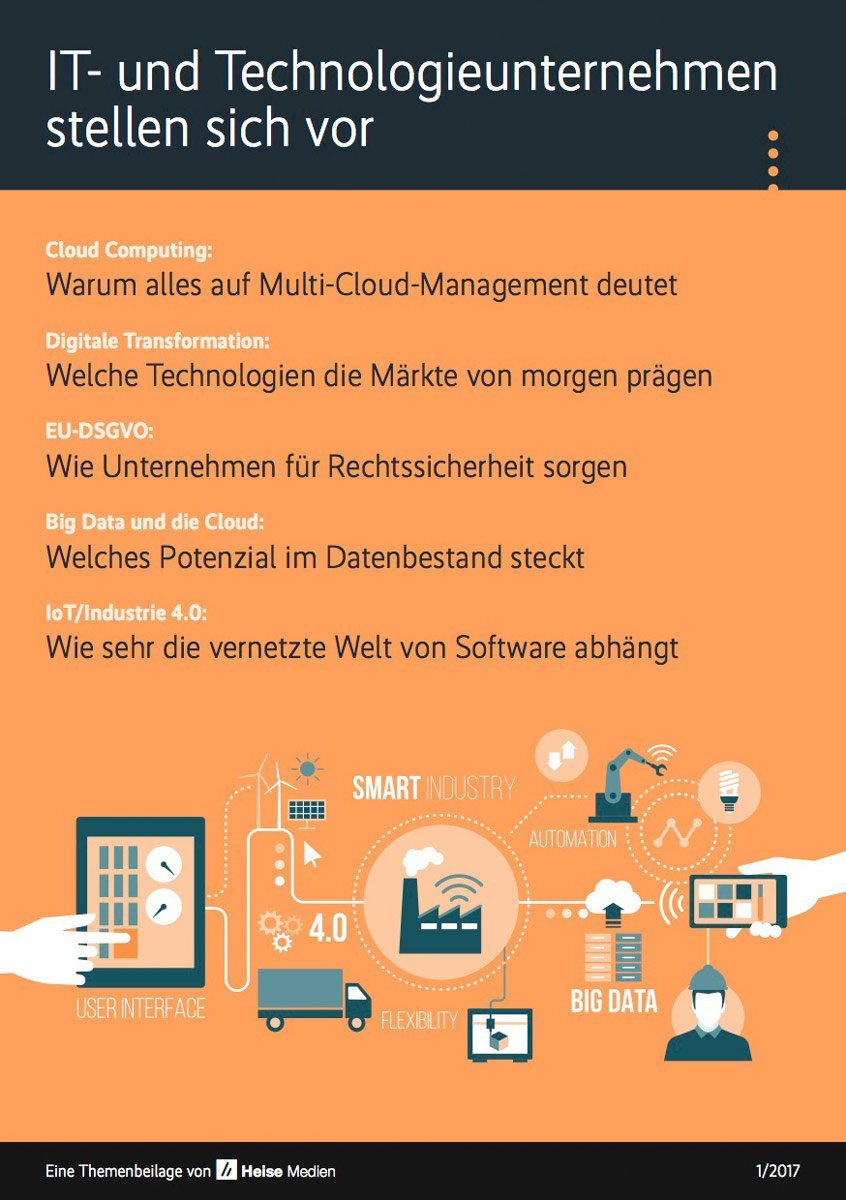 IT- und Technologieunternehmen stellen sich vor

Cloud Computing:
Warum alles auf Multi-Cloud-Management deutet

Digitale Transformation:
Welche Technologien die Märkte von morgen prägen

EU-DSGVO:
Wie Unternehmen für Rechtssicherheit sorgen

Big Data und die Cloud:
Welches Potenzial im Datenbestand steckt

IoT/Industrie 4.0:
Wie sehr die vernetzte Welt von Software abhängt

SMART INDUSTRY

AUTOMATION

4.0

USER INTERFACE

FLEXIBILITY

BIG DATA

Eine Themenbeilage von Heise Medien

1/2017